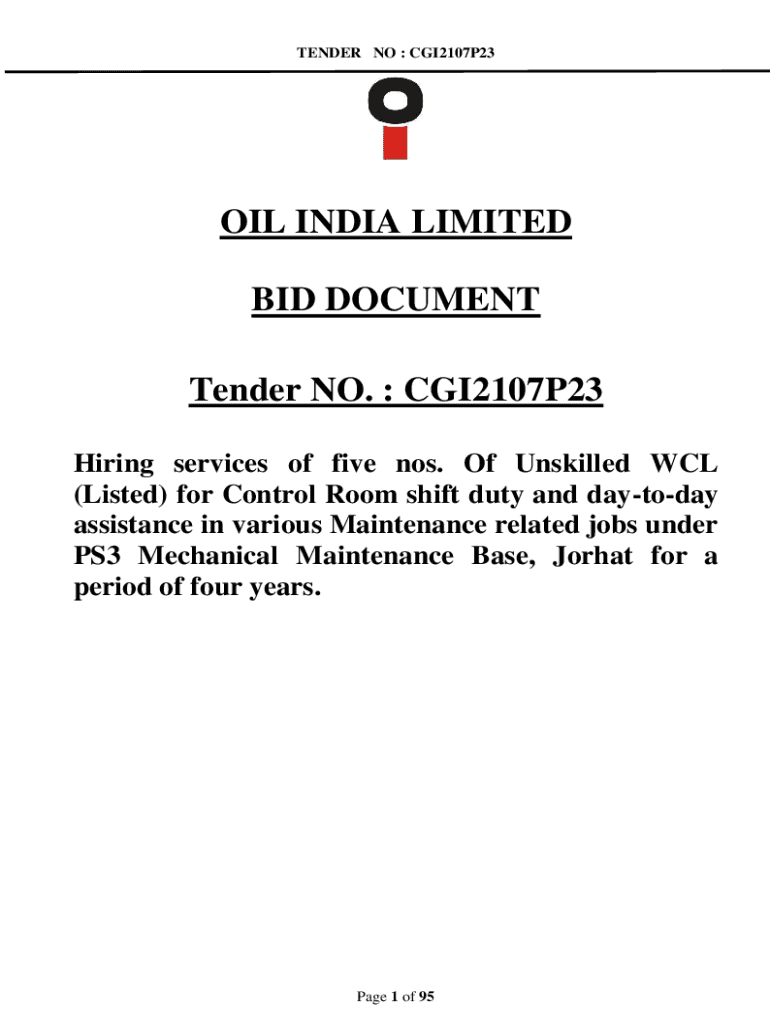 TENDER NO : CGI2107P23

OIL INDIA LIMITED

BID DOCUMENT

Tender NO. : CGI2107P23

Hiring services of five nos. Of Unskilled WCL (Listed) for Control Room shift duty and day-to-day assistance in various Maintenance related jobs under PS3 Mechanical Maintenance Base, Jorhat for a period of four years.

Page 1 of 95